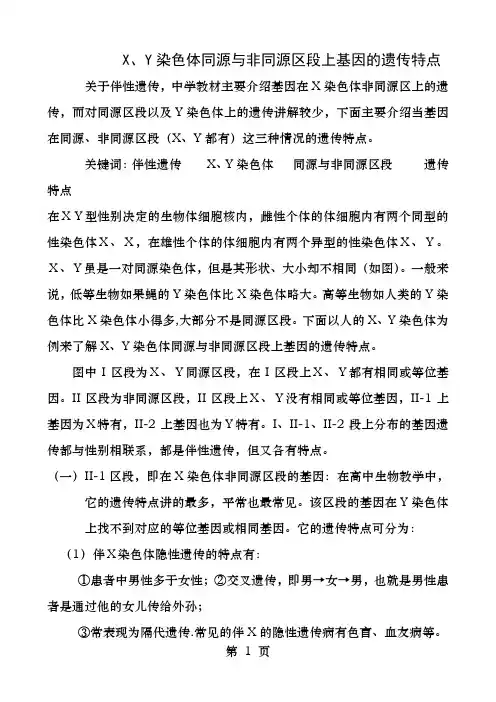 X、Y染色体同源与非同源区段上基因的遗传特点

关于伴性遗传，中学教材主要介绍基因在X染色体非同源区上的遗传，而对同源区段以及Y染色体上的遗传讲解较少，下面主要介绍当基因在同源、非同源区段（X、Y都有）这三种情况的遗传特点。

关键词：伴性遗传　X、Y染色体　同源与非同源区段　遗传特点

在XY型性别决定的生物体细胞核内，雌性个体的体细胞内有两个同型的性染色体X、X，在雄性个体的体细胞内有两个异型的性染色体X、Y。X、Y虽是一对同源染色体，但是其形状、大小却不相同（如图）。一般来说，低等生物如果蝇的Y染色体比X染色体略大。高等生物如人类的Y染色体比X染色体小得多,大部分不是同源区段。下面以人的X、Y染色体为例来了解X、Y染色体同源与非同源区段上基因的遗传特点。

图中Ⅰ区段为X、Y同源区段，在Ⅰ区段上X、Y都有相同或等位基因。II区段为非同源区段，II区段上X、Y没有相同或等位基因，II-1上基因为X特有，II-2上基因也为Y特有。I、II-1、II-2段上分布的基因遗传都与性别相联系，都是伴性遗传，但又各有特点。

（一）II-1区段，即在X染色体非同源区段的基因：在高中生物教学中，它的遗传特点讲的最多，平常也最常见。该区段的基因在Y染色体上找不到对应的等位基因或相同基因。它的遗传特点可分为：

（1）伴X染色体隐性遗传的特点有：

①患者中男性多于女性；②交叉遗传，即男→女→男，也就是男性患者是通过他的女儿传给外孙；

③常表现为隔代遗传.常见的伴X的隐性遗传病有色盲、血友病等。

第 1 页